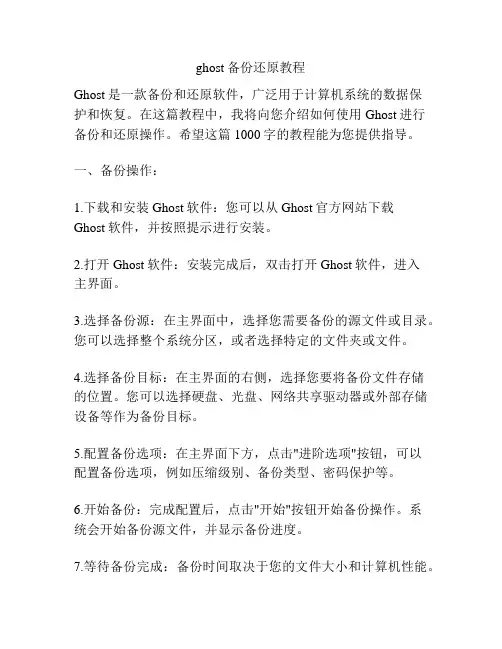 ghost 备份还原教程

Ghost 是一款备份和还原软件，广泛用于计算机系统的数据保护和恢复。在这篇教程中，我将向您介绍如何使用 Ghost 进行备份和还原操作。希望这篇 1000 字的教程能为您提供指导。

一、备份操作：

1.下载和安装 Ghost 软件：您可以从 Ghost 官方网站下载 Ghost 软件，并按照提示进行安装。

2.打开 Ghost 软件：安装完成后，双击打开 Ghost 软件，进入主界面。

3.选择备份源：在主界面中，选择您需要备份的源文件或目录。您可以选择整个系统分区，或者选择特定的文件夹或文件。

4.选择备份目标：在主界面的右侧，选择您要将备份文件存储的位置。您可以选择硬盘、光盘、网络共享驱动器或外部存储设备等作为备份目标。

5.配置备份选项：在主界面下方，点击"进阶选项"按钮，可以配置备份选项，例如压缩级别、备份类型、密码保护等。

6.开始备份：完成配置后，点击"开始"按钮开始备份操作。系统会开始备份源文件，并显示备份进度。

7.等待备份完成：备份时间取决于您的文件大小和计算机性能。